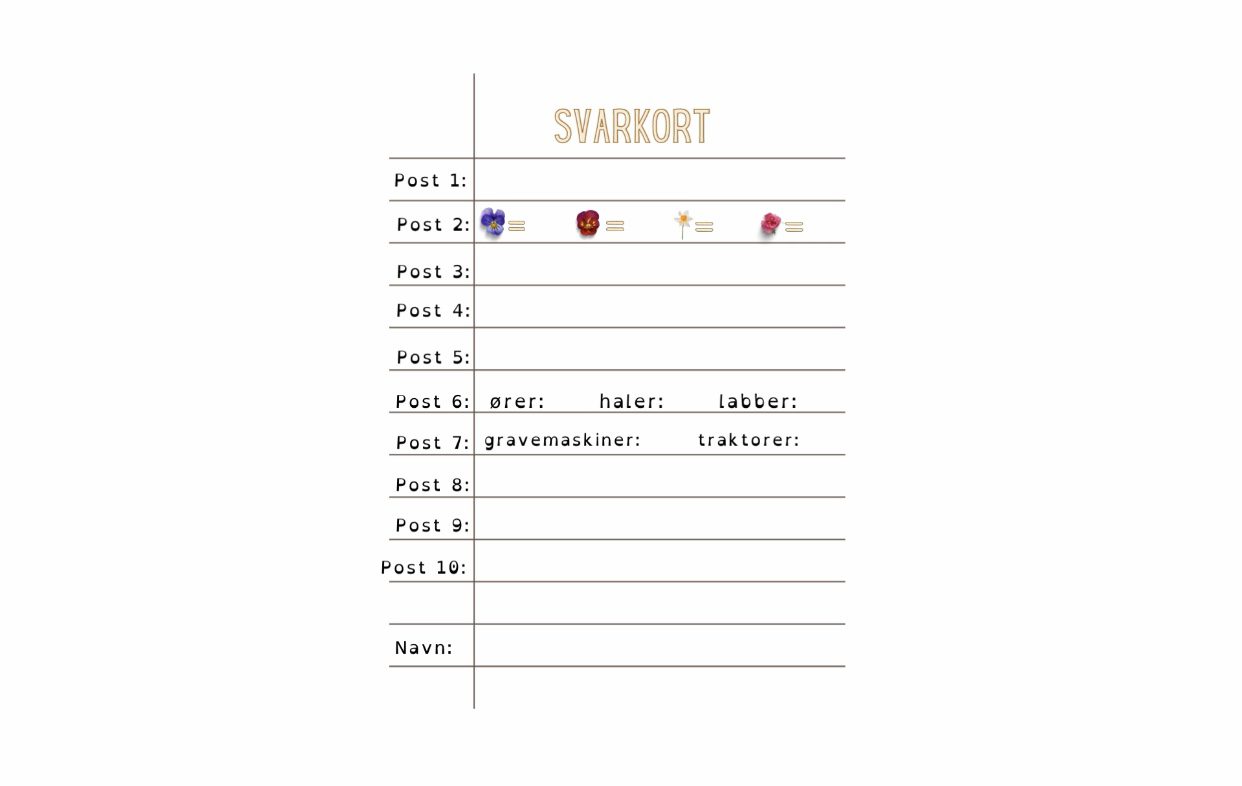 SVARKORT

Post 1:

Post 2: = = = =

Post 3:

Post 4:

Post 5:

Post 6: ører: haler: labber:

Post 7: gravemaskiner: traktorer:

Post 8:

Post 9:

Post 10:

Navn: